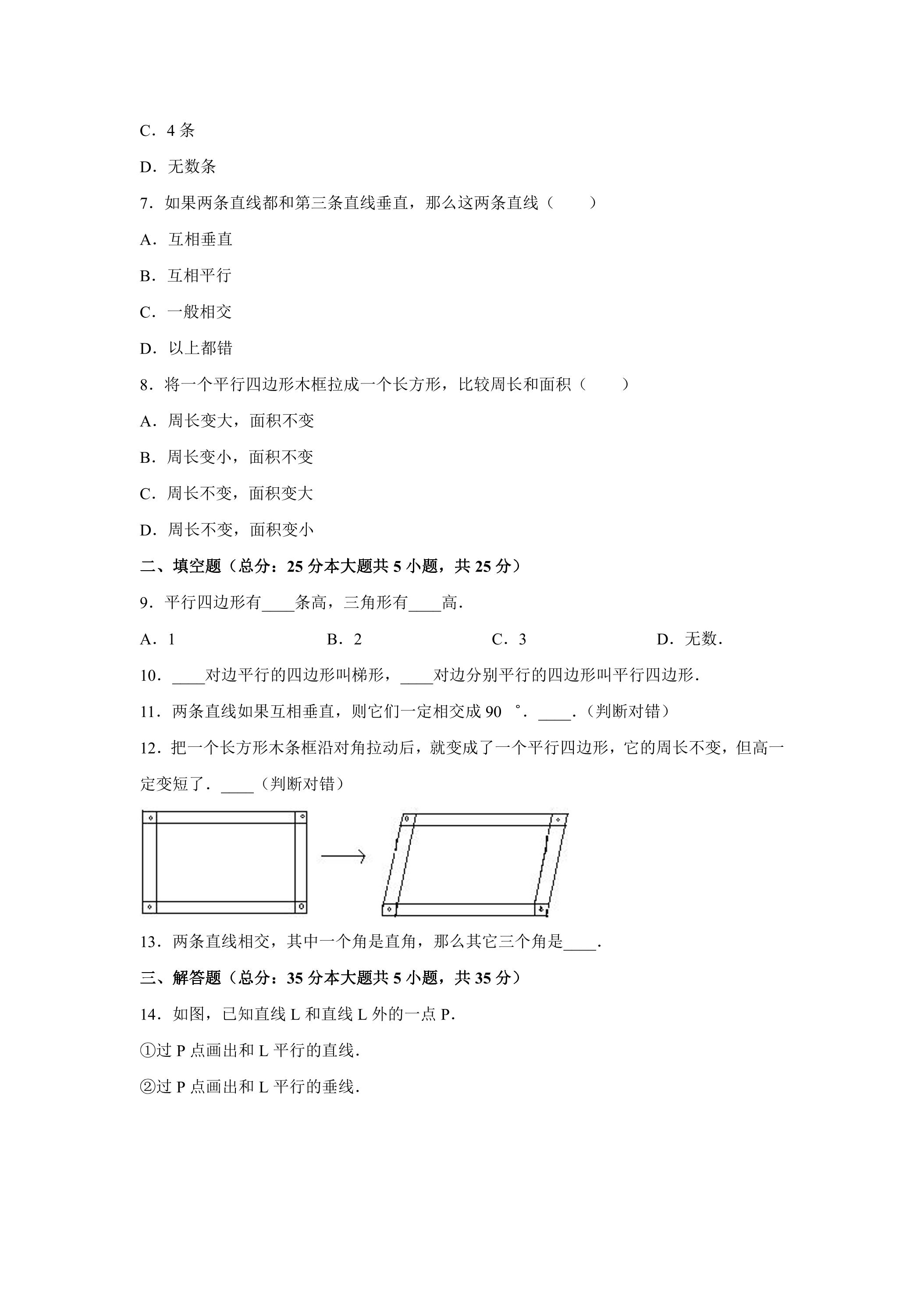 C．4条

D．无数条

7．如果两条直线都和第三条直线垂直，那么这两条直线（　　）

A．互相垂直

B．互相平行

C．一般相交

D．以上都错

8．将一个平行四边形木框拉成一个长方形，比较周长和面积（　　）

A．周长变大，面积不变

B．周长变小，面积不变

C．周长不变，面积变大

D．周长不变，面积变小

二、填空题（总分：25分本大题共5小题，共25分）

9．平行四边形有____条高，三角形有____高．

A．1 B．2 C．3 D．无数．

10．____对边平行的四边形叫梯形，____对边分别平行的四边形叫平行四边形．

11．两条直线如果互相垂直，则它们一定相交成90°．____．（判断对错）

12．把一个长方形木条框沿对角拉动后，就变成了一个平行四边形，它的周长不变，但高一定变短了．____（判断对错）

13．两条直线相交，其中一个角是直角，那么其它三个角是____．

三、解答题（总分：35分本大题共5小题，共35分）

14．如图，已知直线L和直线L外的一点P．

①过P点画出和L平行的直线．

②过P点画出和L平行的垂线．